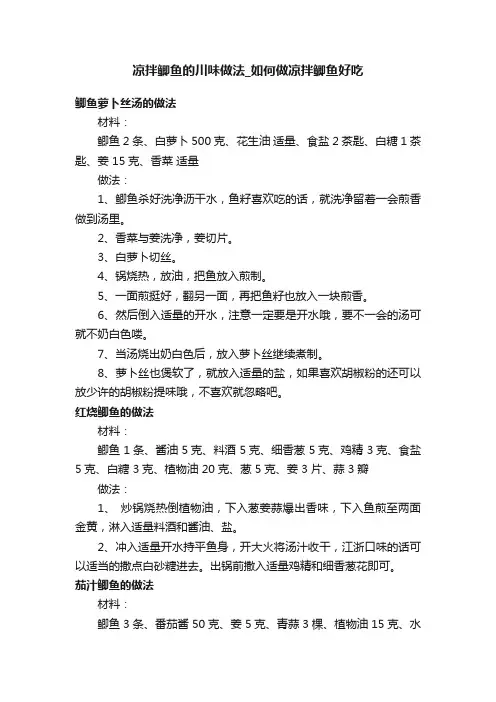 凉拌鲫鱼的川味做法_如何做凉拌鲫鱼好吃

鲫鱼萝卜丝汤的做法

材料：

鲫鱼 2 条、白萝卜 500 克、花生油 适量、食盐 2 茶匙、白糖 1 茶匙、姜 15 克、香菜 适量

做法：

1、鲫鱼杀好洗净沥干水，鱼籽喜欢吃的话，就洗净留着一会煎香做到汤里。

2、香菜与姜洗净，姜切片。

3、白萝卜切丝。

4、锅烧热，放油，把鱼放入煎制。

5、一面煎挺好，翻另一面，再把鱼籽也放入一块煎香。

6、然后倒入适量的开水，注意一定要是开水哦，要不一会的汤可就不奶白色喽。

7、当汤烧出奶白色后，放入萝卜丝继续煮制。

8、萝卜丝也煲软了，就放入适量的盐，如果喜欢胡椒粉的还可以放少许的胡椒粉提味哦，不喜欢就忽略吧。

红烧鲫鱼的做法

材料：

鲫鱼 1 条、酱油 5 克、料酒 5 克、细香葱 5 克、鸡精 3 克、食盐 5 克、白糖 3 克、植物油 20 克、葱 5 克、姜 3 片、蒜 3 瓣

做法：

1、 炒锅烧热倒植物油，下入葱姜蒜爆出香味，下入鱼煎至两面金黄，淋入适量料酒和酱油、盐。

2、冲入适量开水持平鱼身，开大火将汤汁收干，江浙口味的话可以适当的撒点白砂糖进去。出锅前撒入适量鸡精和细香葱花即可。

茄汁鲫鱼的做法

材料：

鲫鱼 3 条、番茄酱 50 克、姜 5 克、青蒜 3 棵、植物油 15 克、水